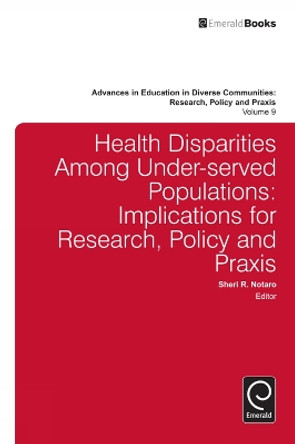 EmeraldBooks

Advances in Education in Diverse Communities: Research, Policy and Praxis
Volume 9

Health Disparities Among Under-served Populations: Implications for Research, Policy and Praxis

Sheri R. Notaro
Editor

Emerald